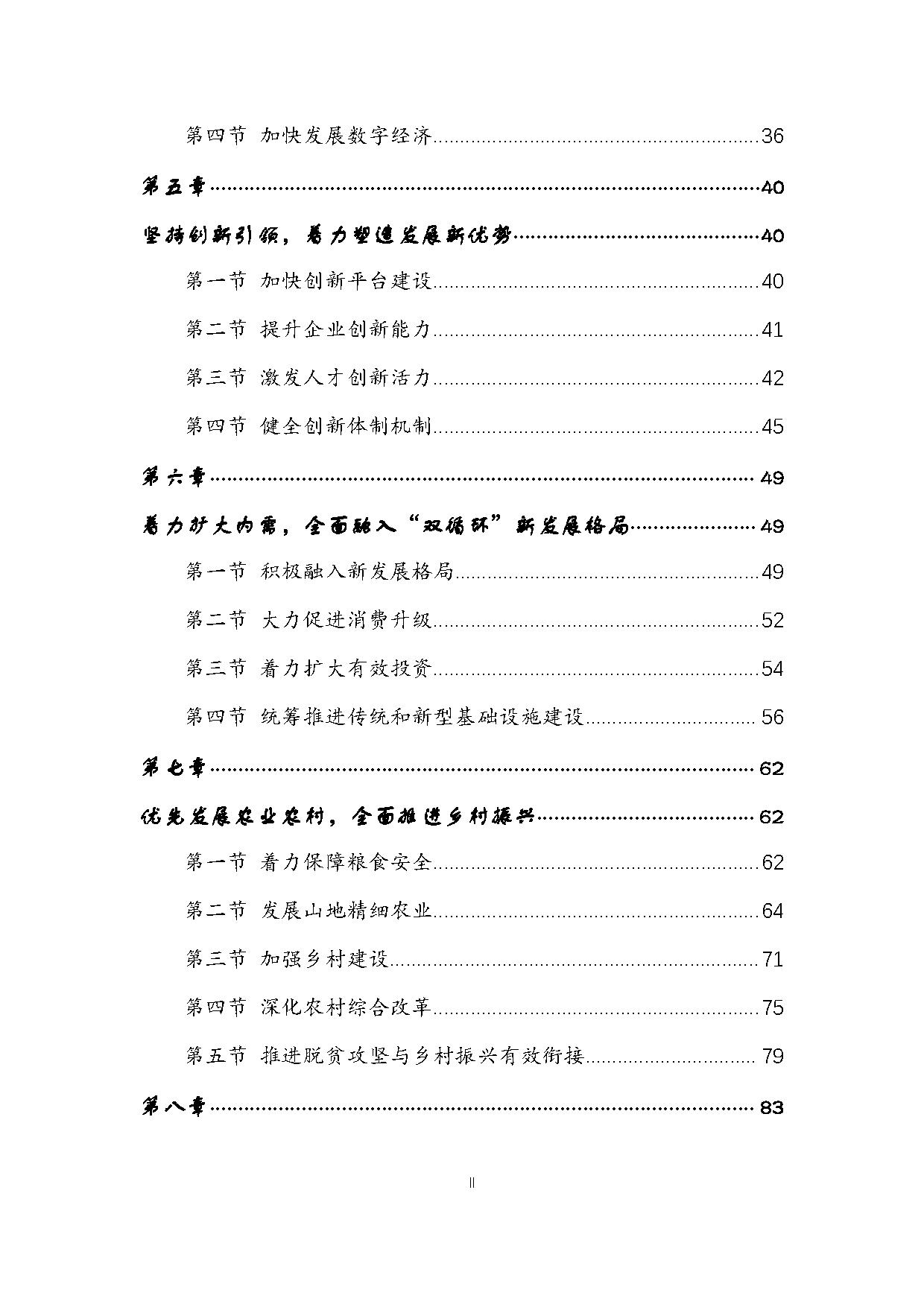 第四节 加快发展数字经济......36

第五章......40

坚持创新引领，着力塑造发展新优势......40

第一节 加快创新平台建设......40

第二节 提升企业创新能力......41

第三节 激发人才创新活力......42

第四节 健全创新体制机制......45

第六章......49

着力扩大内需，全面融入“双循环”新发展格局......49

第一节 积极融入新发展格局......49

第二节 大力促进消费升级......52

第三节 着力扩大有效投资......54

第四节 统筹推进传统和新型基础设施建设......56

第七章......62

优先发展农业农村，全面推进乡村振兴......62

第一节 着力保障粮食安全......62

第二节 发展山地精细农业......64

第三节 加强乡村建设......71

第四节 深化农村综合改革......75

第五节 推进脱贫攻坚与乡村振兴有效衔接......79

第八章......83

II